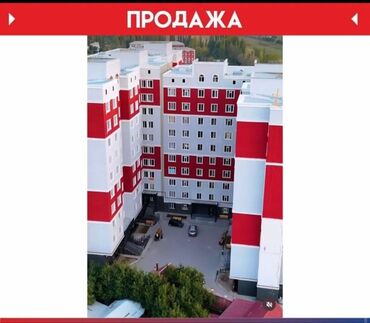 ПРОДАЖА